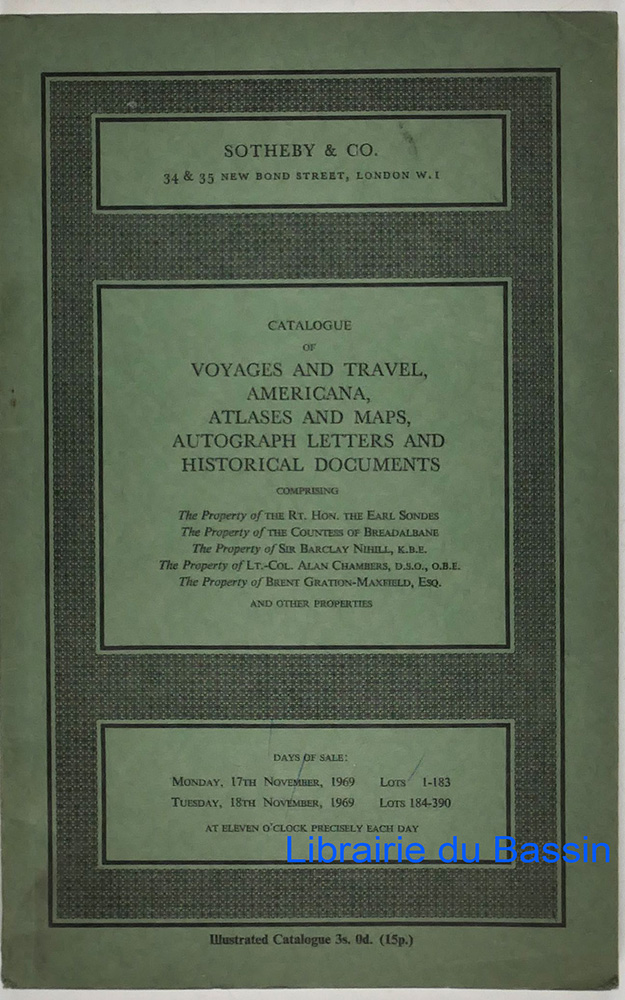 SOTHEBY & CO.
34 & 35 NEW BOND STREET, LONDON W.1

CATALOGUE
OF
VOYAGES AND TRAVEL,
AMERICANA,
ATLASES AND MAPS,
AUTOGRAPH LETTERS AND
HISTORICAL DOCUMENTS

COMPRISING

The Property of THE RT. HON. THE EARL SONDES
The Property of THE COUNTESS OF BREADALBANE
The Property of SIR BARCLAY NIHILL, K.B.E.
The Property of LT.-COL. ALAN CHAMBERS, D.S.O., O.B.E.
The Property of BRENT GRATION-MAXFIELD, ESQ.

AND OTHER PROPERTIES

DAYS OF SALE:
MONDAY, 17TH NOVEMBER, 1969 LOTS 1-183
TUESDAY, 18TH NOVEMBER, 1969 LOTS 184-390
AT ELEVEN O'CLOCK PRECISELY EACH DAY

Librairie du Bassin

Illustrated Catalogue 3s. 0d. (15p.)